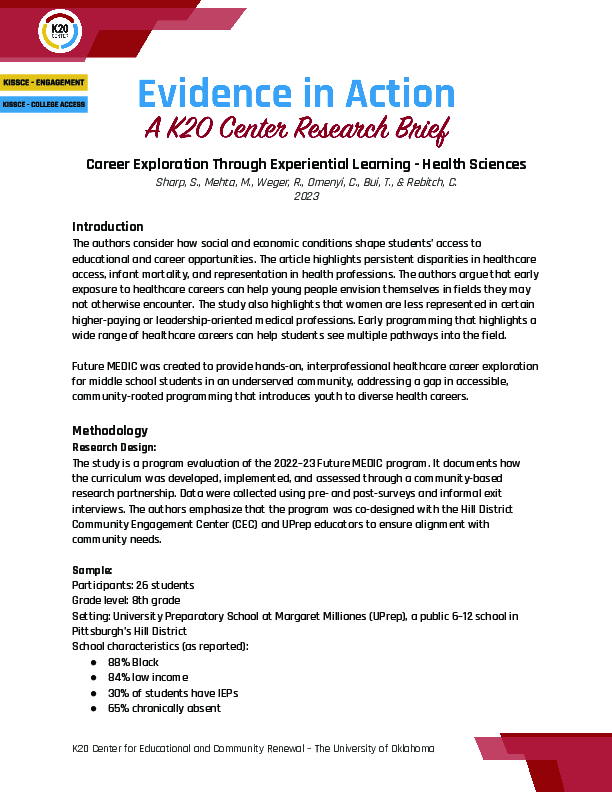 K20 CENTER

KISSCE - ENGAGEMENT

KISSCE - COLLEGE ACCESS

Evidence in Action

A K20 Center Research Brief

Career Exploration Through Experiential Learning - Health Sciences

Sharp, S., Mehta, M., Weger, R., Omenyi, C., Bui, T., & Rebitch, C.
2023

Introduction

The authors consider how social and economic conditions shape students' access to educational and career opportunities. The article highlights persistent disparities in healthcare access, infant mortality, and representation in health professions. The authors argue that early exposure to healthcare careers can help young people envision themselves in fields they may not otherwise encounter. The study also highlights that women are less represented in certain higher-paying or leadership-oriented medical professions. Early programming that highlights a wide range of healthcare careers can help students see multiple pathways into the field.

Future MEDIC was created to provide hands-on, interprofessional healthcare career exploration for middle school students in an underserved community, addressing a gap in accessible, community-rooted programming that introduces youth to diverse health careers.

Methodology

Research Design:

The study is a program evaluation of the 2022-23 Future MEDIC program. It documents how the curriculum was developed, implemented, and assessed through a community-based research partnership. Data were collected using pre- and post-surveys and informal exit interviews. The authors emphasize that the program was co-designed with the Hill District Community Engagement Center (CEC) and UPrep educators to ensure alignment with community needs.

Sample:

Participants: 26 students
Grade level: 8th grade
Setting: University Preparatory School at Margaret Milliones (UPrep), a public 6-12 school in Pittsburgh's Hill District
School characteristics (as reported):
• 88% Black
• 84% low income
• 30% of students have IEPs
• 65% chronically absent

K20 Center for Educational and Community Renewal - The University of Oklahoma